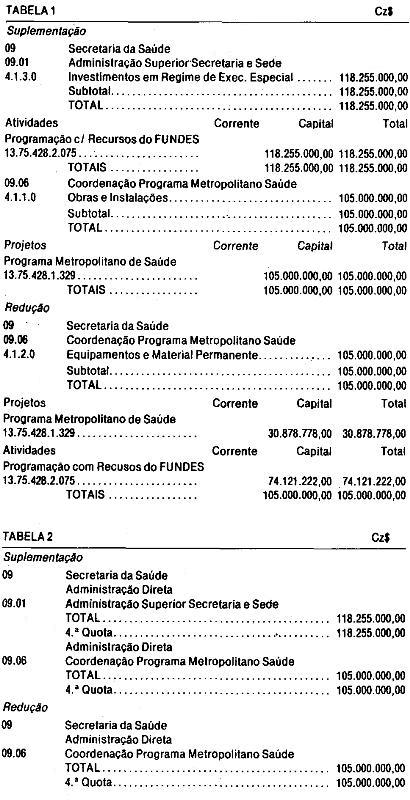 TABELA 1 Cz$

Suplementação

09 Secretaria da Saúde
09.01 Administração Superior Secretaria e Sede
4.1.3.0 Investimentos em Regime de Exec. Especial 118.255.000,00
Subtotal 118.255.000,00
TOTAL 118.255.000,00

Atividades Corrente Capital Total
Programação c/ Recursos do FUNDES
13.75.428.2.075 118.255.000,00 118.255.000,00
TOTAIS 118.255.000,00 118.255.000,00

09.06 Coordenação Programa Metropolitano Saúde
4.1.1.0 Obras e Instalações 105.000.000,00
Subtotal 105.000.000,00
TOTAL 105.000.000,00

Projetos Corrente Capital Total
Programa Metropolitano de Saúde
13.75.428.1.329 105.000.000,00 105.000.000,00
TOTAIS 105.000.000,00 105.000.000,00

Redução

09 Secretaria da Saúde
09.06 Coordenação Programa Metropolitano Saúde
4.1.2.0 Equipamentos e Material Permanente 105.000.000,00
Subtotal 105.000.000,00
TOTAL 105.000.000,00

Projetos Corrente Capital Total
Programa Metropolitano de Saúde
13.75.428.1.329 30.878.778,00 30.878.778,00

Atividades Corrente Capital Total
Programação com Recusos do FUNDES
13.75.428.2.075 74.121.222,00 74.121.222,00
TOTAIS 105.000.000,00 105.000.000,00

TABELA 2 Cz$

Suplementação

09 Secretaria da Saúde
Administração Direta
09.01 Administração Superior Secretaria e Sede
TOTAL 118.255.000,00
4.ª Quota 118.255.000,00
Administração Direta
09.06 Coordenação Programa Metropolitano Saúde
TOTAL 105.000.000,00
4.ª Quota 105.000.000,00

Redução

09 Secretaria da Saúde
Administração Direta
09.06 Coordenação Programa Metropolitano Saúde
TOTAL 105.000.000,00
4.ª Quota 105.000.000,00